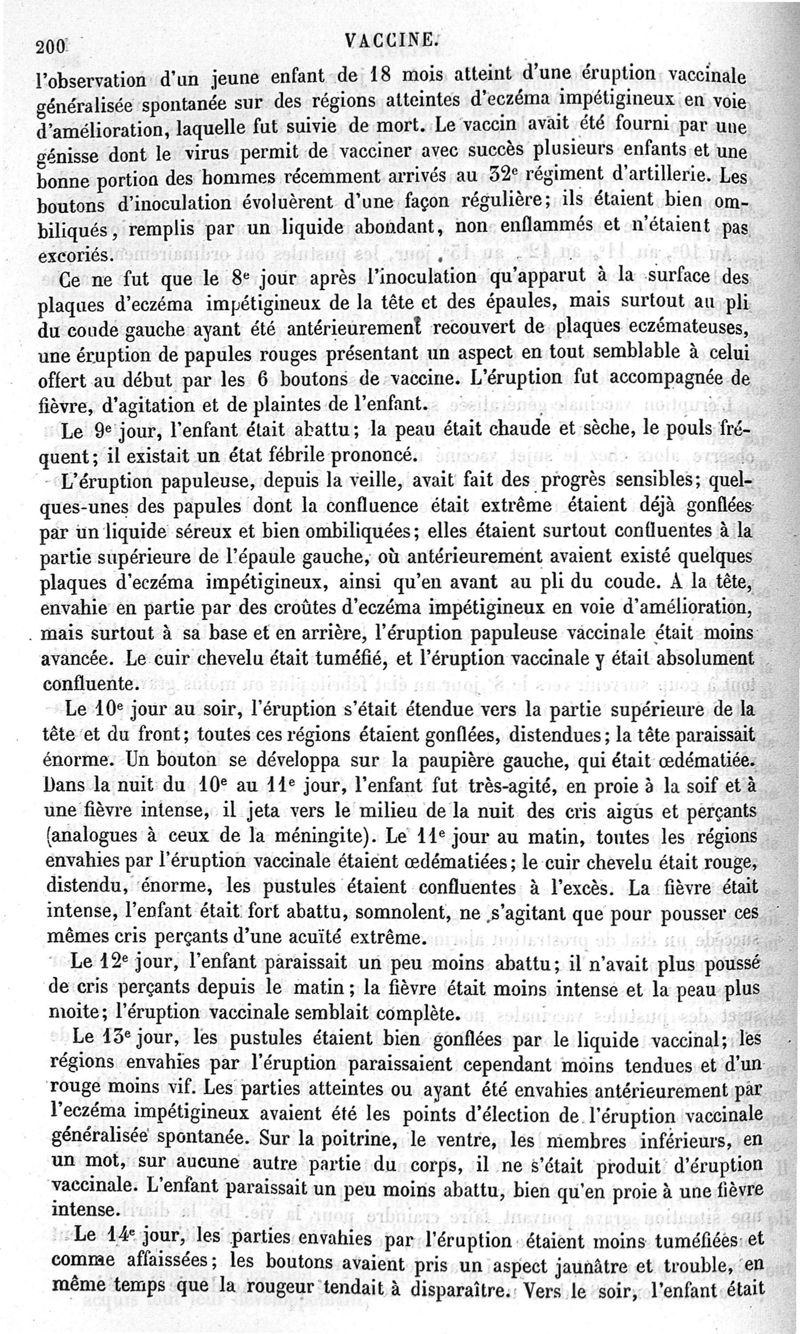 200 VACCINE.

l'observation d'un jeune enfant de 18 mois atteint d'une éruption vaccinale généralisée spontanée sur des régions atteintes d'eczéma impétigineux en voie d'amélioration, laquelle fut suivie de mort. Le vaccin avait été fourni par une génisse dont le virus permit de vacciner avec succès plusieurs enfants et une bonne portion des hommes récemment arrivés au 32e régiment d'artillerie. Les boutons d'inoculation évoluèrent d'une façon régulière; ils étaient bien ombiliqués, remplis par un liquide abondant, non enflammés et n'étaient pas excoriés.

Ce ne fut que le 8e jour après l'inoculation qu'apparut à la surface des plaques d'eczéma impétigineux de la tête et des épaules, mais surtout au pli du coude gauche ayant été antérieurement recouvert de plaques eczémateuses, une éruption de papules rouges présentant un aspect en tout semblable à celui offert au début par les 6 boutons de vaccine. L'éruption fut accompagnée de fièvre, d'agitation et de plaintes de l'enfant.

Le 9e jour, l'enfant était abattu; la peau était chaude et sèche, le pouls fréquent; il existait un état fébrile prononcé.

L'éruption papuleuse, depuis la veille, avait fait des progrès sensibles; quelques-unes des papules dont la confluence était extrême étaient déjà gonflées par un liquide séreux et bien ombiliquées; elles étaient surtout confluentes à la partie supérieure de l'épaule gauche, où antérieurement avaient existé quelques plaques d'eczéma impétigineux, ainsi qu'en avant au pli du coude. A la tête, envahie en partie par des croûtes d'eczéma impétigineux en voie d'amélioration, mais surtout à sa base et en arrière, l'éruption papuleuse vaccinale était moins avancée. Le cuir chevelu était tuméfié, et l'éruption vaccinale y était absolument confluente.

Le 10e jour au soir, l'éruption s'était étendue vers la partie supérieure de la tête et du front; toutes ces régions étaient gonflées, distendues; la tête paraissait énorme. Un bouton se développa sur la paupière gauche, qui était œdématiée. Dans la nuit du 10e au 11e jour, l'enfant fut très-agité, en proie à la soif et à une fièvre intense, il jeta vers le milieu de la nuit des cris aigus et perçants (analogues à ceux de la méningite). Le 11e jour au matin, toutes les régions envahies par l'éruption vaccinale étaient œdématiées; le cuir chevelu était rouge, distendu, énorme, les pustules étaient confluentes à l'excès. La fièvre était intense, l'enfant était fort abattu, somnolent, ne s'agitant que pour pousser ces mêmes cris perçants d'une acuïté extrême.

Le 12e jour, l'enfant paraissait un peu moins abattu; il n'avait plus poussé de cris perçants depuis le matin; la fièvre était moins intense et la peau plus moite; l'éruption vaccinale semblait complète.

Le 13e jour, les pustules étaient bien gonflées par le liquide vaccinal; les régions envahies par l'éruption paraissaient cependant moins tendues et d'un rouge moins vif. Les parties atteintes ou ayant été envahies antérieurement par l'eczéma impétigineux avaient été les points d'élection de l'éruption vaccinale généralisée spontanée. Sur la poitrine, le ventre, les membres inférieurs, en un mot, sur aucune autre partie du corps, il ne s'était produit d'éruption vaccinale. L'enfant paraissait un peu moins abattu, bien qu'en proie à une fièvre intense.

Le 14e jour, les parties envahies par l'éruption étaient moins tuméfiées et comme affaissées; les boutons avaient pris un aspect jaunâtre et trouble, en même temps que la rougeur tendait à disparaître. Vers le soir, l'enfant était